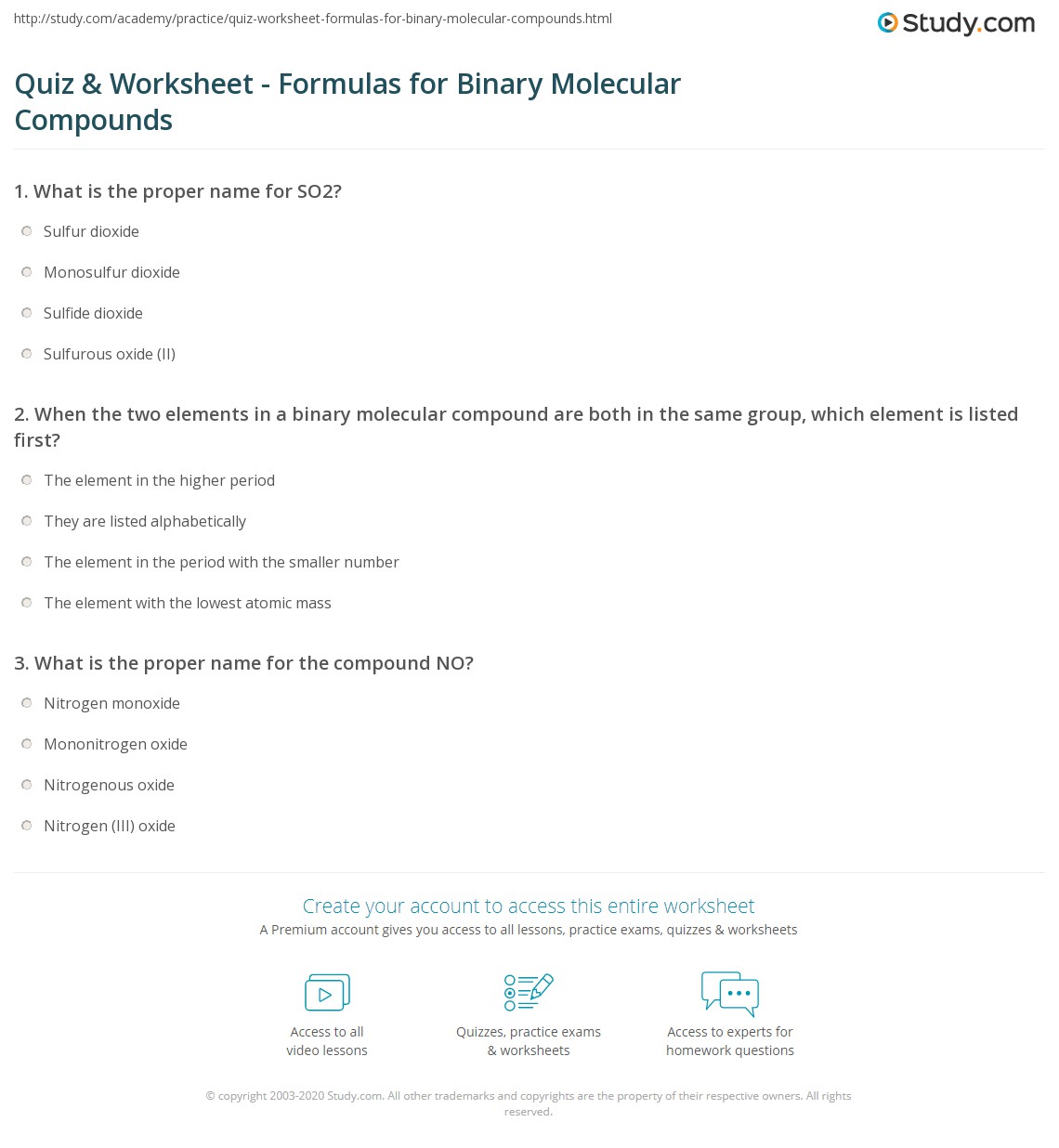 http://study.com/academy/practice/quiz-worksheet-formulas-for-binary-molecular-compounds.html

Study.com

Quiz & Worksheet - Formulas for Binary Molecular Compounds

1. What is the proper name for SO2?

Sulfur dioxide

Monosulfur dioxide

Sulfide dioxide

Sulfurous oxide (II)

2. When the two elements in a binary molecular compound are both in the same group, which element is listed first?

The element in the higher period

They are listed alphabetically

The element in the period with the smaller number

The element with the lowest atomic mass

3. What is the proper name for the compound NO?

Nitrogen monoxide

Mononitrogen oxide

Nitrogenous oxide

Nitrogen (III) oxide

Create your account to access this entire worksheet

A Premium account gives you access to all lessons, practice exams, quizzes & worksheets

Access to all video lessons

Quizzes, practice exams & worksheets

Access to experts for homework questions

© copyright 2003-2020 Study.com. All other trademarks and copyrights are the property of their respective owners. All rights reserved.